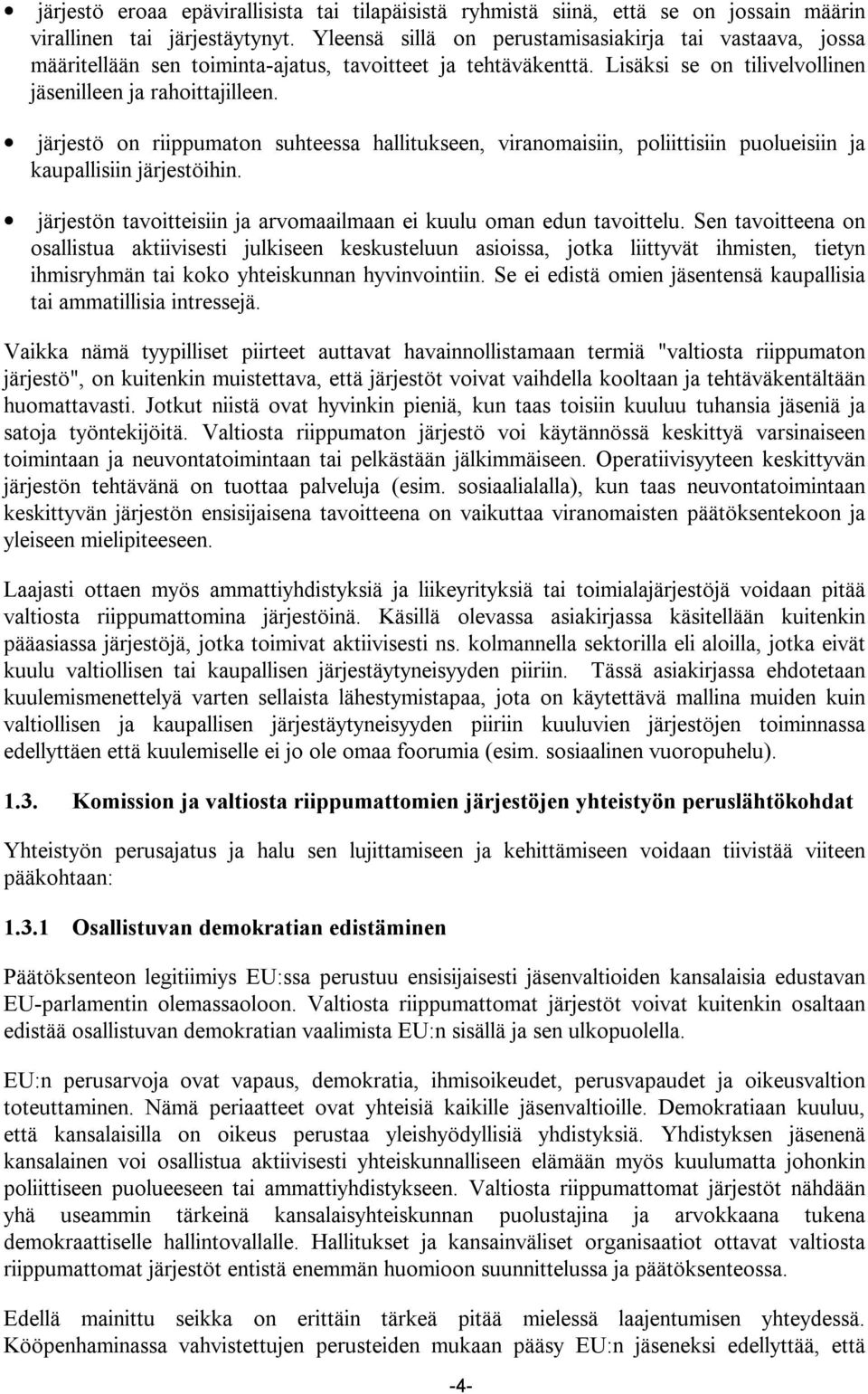 • järjestö eroaa epävirallisista tai tilapäisistä ryhmistä siinä, että se on jossain määrin virallinen tai järjestäytynyt. Yleensä sillä on perustamisasiakirja tai vastaava, jossa määritellään sen toiminta-ajatus, tavoitteet ja tehtäväkenttä. Lisäksi se on tilivelvollinen jäsenilleen ja rahoittajilleen.

• järjestö on riippumaton suhteessa hallitukseen, viranomaisiin, poliittisiin puolueisiin ja kaupallisiin järjestöihin.

• järjestön tavoitteisiin ja arvomaailmaan ei kuulu oman edun tavoittelu. Sen tavoitteena on osallistua aktiivisesti julkiseen keskusteluun asioissa, jotka liittyvät ihmisten, tietyn ihmisryhmän tai koko yhteiskunnan hyvinvointiin. Se ei edistä omien jäsentensä kaupallisia tai ammatillisia intressejä.

Vaikka nämä tyypilliset piirteet auttavat havainnollistamaan termiä "valtiosta riippumaton järjestö", on kuitenkin muistettava, että järjestöt voivat vaihdella kooltaan ja tehtäväkentältään huomattavasti. Jotkut niistä ovat hyvinkin pieniä, kun taas toisiin kuuluu tuhansia jäseniä ja satoja työntekijöitä. Valtiosta riippumaton järjestö voi käytännössä keskittyä varsinaiseen toimintaan ja neuvontatoimintaan tai pelkästään jälkimmäiseen. Operatiivisyyteen keskittyvän järjestön tehtävänä on tuottaa palveluja (esim. sosiaalialalla), kun taas neuvontatoimintaan keskittyvän järjestön ensisijaisena tavoitteena on vaikuttaa viranomaisten päätöksentekoon ja yleiseen mielipiteeseen.

Laajasti ottaen myös ammattiyhdistyksiä ja liikeyrityksiä tai toimialajärjestöjä voidaan pitää valtiosta riippumattomina järjestöinä. Käsillä olevassa asiakirjassa käsitellään kuitenkin pääasiassa järjestöjä, jotka toimivat aktiivisesti ns. kolmannella sektorilla eli aloilla, jotka eivät kuulu valtiollisen tai kaupallisen järjestäytyneisyyden piiriin. Tässä asiakirjassa ehdotetaan kuulemismenettelyä varten sellaista lähestymistapaa, jota on käytettävä mallina muiden kuin valtiollisen ja kaupallisen järjestäytyneisyyden piiriin kuuluvien järjestöjen toiminnassa edellyttäen että kuulemiselle ei jo ole omaa foorumia (esim. sosiaalinen vuoropuhelu).

1.3. Komission ja valtiosta riippumattomien järjestöjen yhteistyön peruslähtökohdat

Yhteistyön perusajatus ja halu sen lujittamiseen ja kehittämiseen voidaan tiivistää viiteen pääkohtaan:

1.3.1 Osallistuvan demokratian edistäminen

Päätöksenteon legitiimiys EU:ssa perustuu ensisijaisesti jäsenvaltioiden kansalaisia edustavan EU-parlamentin olemassaoloon. Valtiosta riippumattomat järjestöt voivat kuitenkin osaltaan edistää osallistuvan demokratian vaalimista EU:n sisällä ja sen ulkopuolella.

EU:n perusarvoja ovat vapaus, demokratia, ihmisoikeudet, perusvapaudet ja oikeusvaltion toteuttaminen. Nämä periaatteet ovat yhteisiä kaikille jäsenvaltioille. Demokratiaan kuuluu, että kansalaisilla on oikeus perustaa yleishyödyllisiä yhdistyksiä. Yhdistyksen jäsenenä kansalainen voi osallistua aktiivisesti yhteiskunnalliseen elämään myös kuulumatta johonkin poliittiseen puolueeseen tai ammattiyhdistykseen. Valtiosta riippumattomat järjestöt nähdään yhä useammin tärkeinä kansalaisyhteiskunnan puolustajina ja arvokkaana tukena demokraattiselle hallintovallalle. Hallitukset ja kansainväliset organisaatiot ottavat valtiosta riippumattomat järjestöt entistä enemmän huomioon suunnittelussa ja päätöksenteossa.

Edellä mainittu seikka on erittäin tärkeä pitää mielessä laajentumisen yhteydessä. Kööpenhaminassa vahvistettujen perusteiden mukaan pääsy EU:n jäseneksi edellyttää, että

-4-